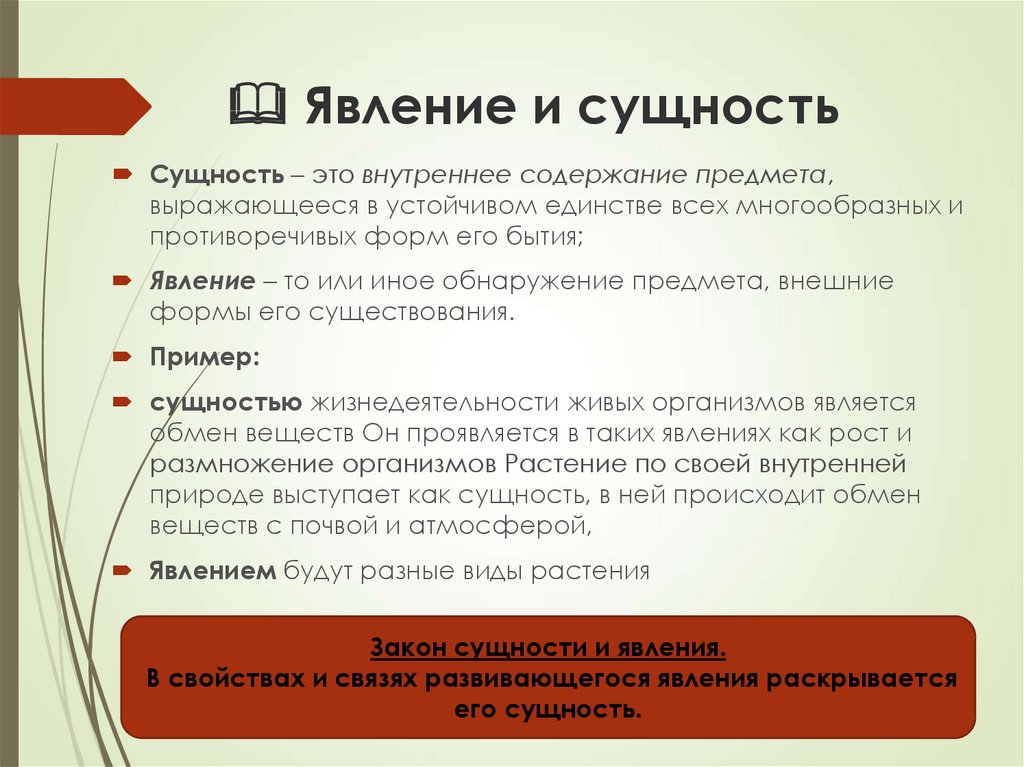 Явление и сущность

Сущность – это внутреннее содержание предмета, выражающееся в устойчивом единстве всех многообразных и противоречивых форм его бытия;

Явление – то или иное обнаружение предмета, внешние формы его существования.

Пример:

сущностью жизнедеятельности живых организмов является обмен веществ Он проявляется в таких явлениях как рост и размножение организмов Растение по своей внутренней природе выступает как сущность, в ней происходит обмен веществ с почвой и атмосферой,

Явлением будут разные виды растения

Закон сущности и явления.
В свойствах и связях развивающегося явления раскрывается его сущность.